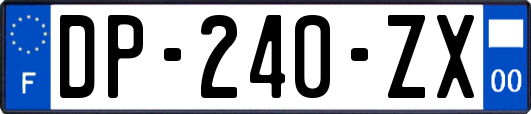 F

DP-240-ZX

00